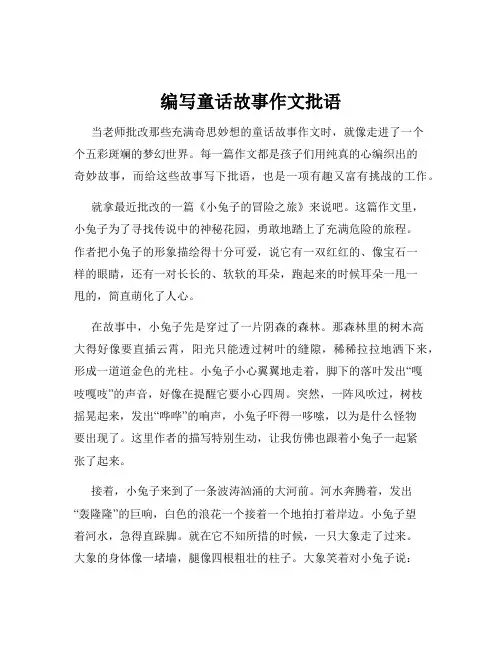 编写童话故事作文批语

当老师批改那些充满奇思妙想的童话故事作文时，就像走进了一个个五彩斑斓的梦幻世界。每一篇作文都是孩子们用纯真的心编织出的奇妙故事，而给这些故事写下批语，也是一项有趣又富有挑战的工作。

就拿最近批改的一篇《小兔子的冒险之旅》来说吧。这篇作文里，小兔子为了寻找传说中的神秘花园，勇敢地踏上了充满危险的旅程。作者把小兔子的形象描绘得十分可爱，说它有一双红红的、像宝石一样的眼睛，还有一对长长的、软软的耳朵，跑起来的时候耳朵一甩一甩的，简直萌化了人心。

在故事中，小兔子先是穿过了一片阴森的森林。那森林里的树木高大得好像要直插云霄，阳光只能透过树叶的缝隙，稀稀拉拉地洒下来，形成一道道金色的光柱。小兔子小心翼翼地走着，脚下的落叶发出“嘎吱嘎吱”的声音，好像在提醒它要小心四周。突然，一阵风吹过，树枝摇晃起来，发出“哗哗”的响声，小兔子吓得一哆嗦，以为是什么怪物要出现了。这里作者的描写特别生动，让我仿佛也跟着小兔子一起紧张了起来。

接着，小兔子来到了一条波涛汹涌的大河前。河水奔腾着，发出“轰隆隆”的巨响，白色的浪花一个接着一个地拍打着岸边。小兔子望着河水，急得直跺脚。就在它不知所措的时候，一只大象走了过来。大象的身体像一堵墙，腿像四根粗壮的柱子。大象笑着对小兔子说：